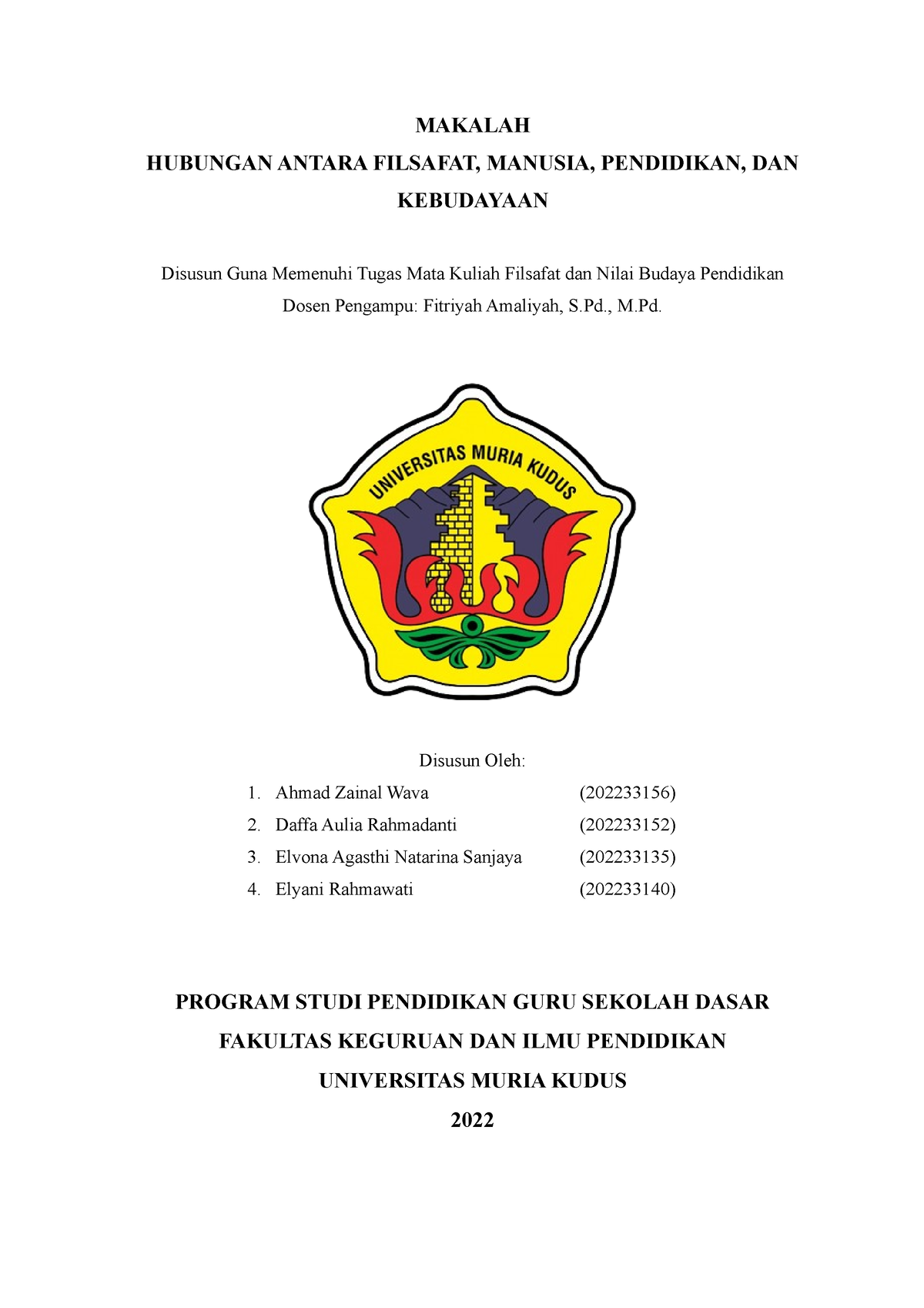 MAKALAH
HUBUNGAN ANTARA FILSAFAT, MANUSIA, PENDIDIKAN, DAN KEBUDAYAAN

Disusun Guna Memenuhi Tugas Mata Kuliah Filsafat dan Nilai Budaya Pendidikan
Dosen Pengampu: Fitriyah Amaliyah, S.Pd., M.Pd.

UNIVERSITAS MURIA KUDUS

Disusun Oleh:
1. Ahmad Zainal Wava (202233156)
2. Daffa Aulia Rahmadanti (202233152)
3. Elvona Agasthi Natarina Sanjaya (202233135)
4. Elyani Rahmawati (202233140)

PROGRAM STUDI PENDIDIKAN GURU SEKOLAH DASAR
FAKULTAS KEGURUAN DAN ILMU PENDIDIKAN
UNIVERSITAS MURIA KUDUS
2022